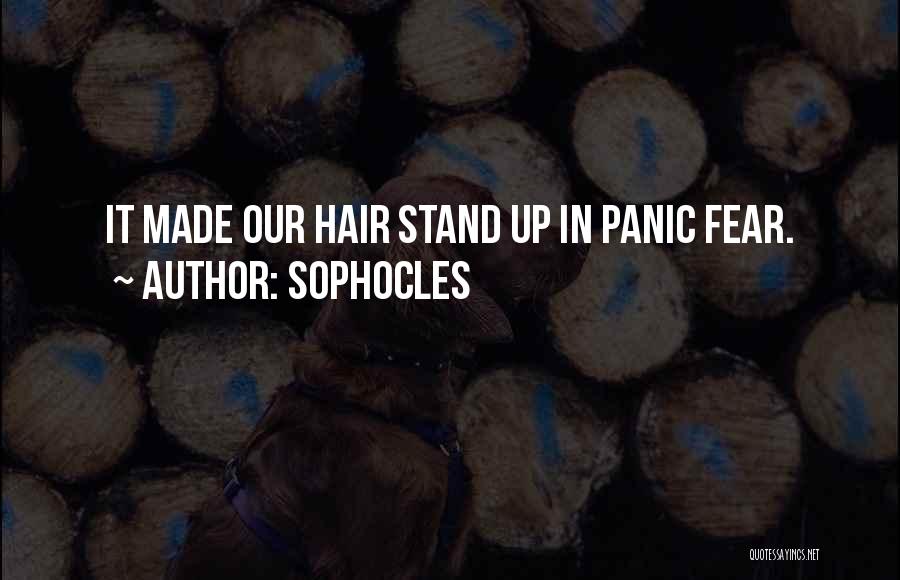 IT MADE OUR HAIR STAND UP IN PANIC FEAR.
~ AUTHOR: SOPHOCLES

QUOTESSAYINGS.NET